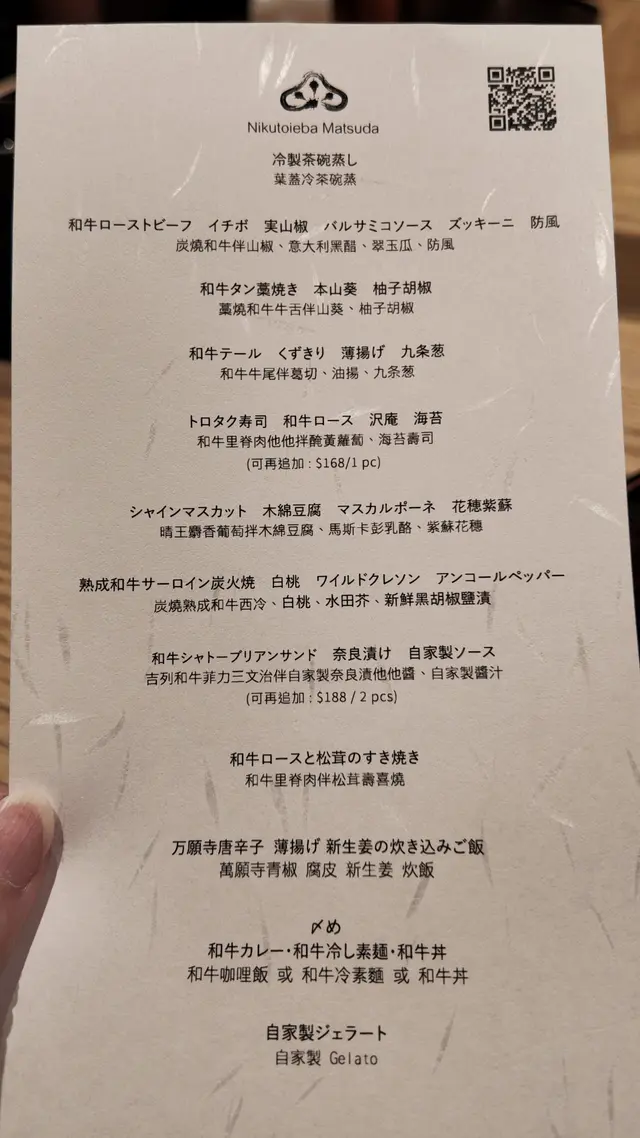 Nikutoieba Matsuda

冷製茶碗蒸し
葉蓋冷茶碗蒸

和牛ローストビーフ イチボ 実山椒 バルサミコソース ズッキーニ 防風
炭燒和牛伴山椒、意大利黑醋、翠玉瓜、防風

和牛タン藁焼き 本山葵 柚子胡椒
藁燒和牛牛舌伴山葵、柚子胡椒

和牛テール くずきり 薄揚げ 九条葱
和牛牛尾伴葛切、油揚、九条葱

トロタク寿司 和牛ロース 沢庵 海苔
和牛里脊肉他他拌醃黃蘿蔔、海苔壽司
(可再追加 : $168/1 pc)

シャインマスカット 木綿豆腐 マスカルポーネ 花穂紫蘇
晴王麝香葡萄拌木綿豆腐、馬斯卡彭乳酪、紫蘇花穗

熟成和牛サーロイン炭火焼 白桃 ワイルドクレソン アンコールペッパー
炭燒熟成和牛西冷、白桃、水田芥、新鮮黑胡椒鹽漬

和牛シャトーブリアンサンド 奈良漬け 自家製ソース
吉列和牛菲力三文治伴自家製奈良漬他他醬、自家製醬汁
(可再追加 : $188 / 2 pcs)

和牛ロースと松茸のすき焼き
和牛里脊肉伴松茸壽喜燒

万願寺唐辛子 薄揚げ 新生姜の炊き込みご飯
萬願寺青椒 腐皮 新生姜 炊飯

〆め
和牛カレー・和牛冷し素麺・和牛丼
和牛咖哩飯 或 和牛冷素麵 或 和牛丼

自家製ジェラート
自家製 Gelato